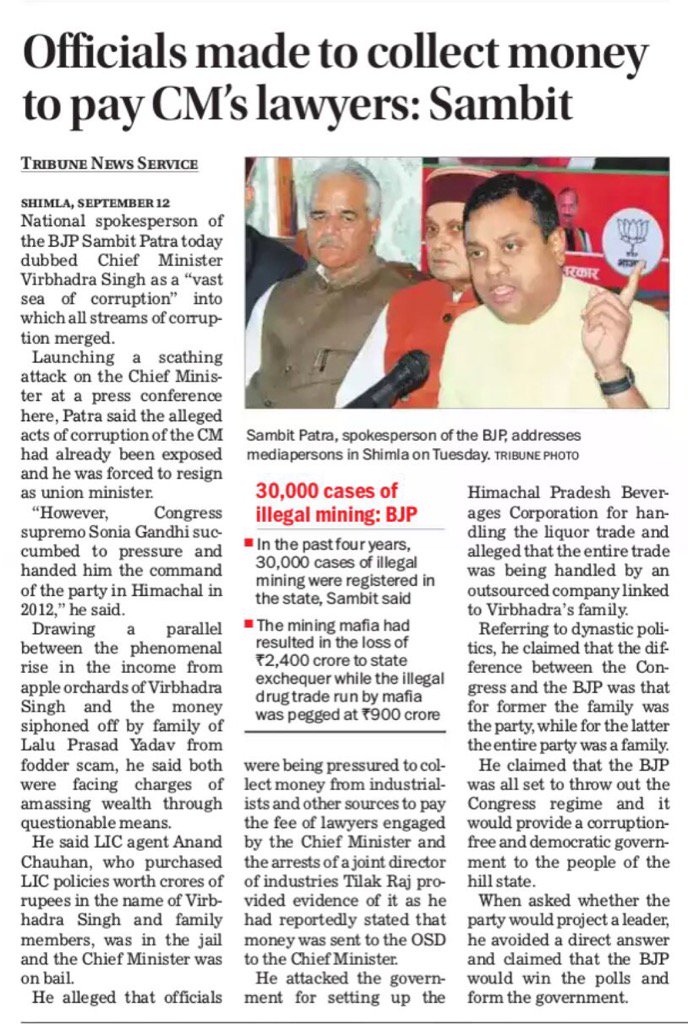 Officials made to collect money to pay CM's lawyers: Sambit

TRIBUNE NEWS SERVICE

SHIMLA, SEPTEMBER 12
National spokesperson of the BJP Sambit Patra today dubbed Chief Minister Virbhadra Singh as a "vast sea of corruption" into which all streams of corruption merged.

Launching a scathing attack on the Chief Minister at a press conference here, Patra said the alleged acts of corruption of the CM had already been exposed and he was forced to resign as union minister.

"However, Congress supremo Sonia Gandhi succumbed to pressure and handed him the command of the party in Himachal in 2012," he said.

Drawing a parallel between the phenomenal rise in the income from apple orchards of Virbhadra Singh and the money siphoned off by family of Lalu Prasad Yadav from fodder scam, he said both were facing charges of amassing wealth through questionable means.

He said LIC agent Anand Chauhan, who purchased LIC policies worth crores of rupees in the name of Virbhadra Singh and family members, was in the jail and the Chief Minister was on bail.

He alleged that officials were being pressured to collect money from industrialists and other sources to pay the fee of lawyers engaged by the Chief Minister and the arrests of a joint director of industries Tilak Raj provided evidence of it as he had reportedly stated that money was sent to the OSD to the Chief Minister.

He attacked the government for setting up the Himachal Pradesh Beverages Corporation for handling the liquor trade and alleged that the entire trade was being handled by an outsourced company linked to Virbhadra's family.

Referring to dynastic politics, he claimed that the difference between the Congress and the BJP was that for former the family was the party, while for the latter the entire party was a family.

He claimed that the BJP was all set to throw out the Congress regime and it would provide a corruption-free and democratic government to the people of the hill state.

When asked whether the party would project a leader, he avoided a direct answer and claimed that the BJP would win the polls and form the government.

Sambit Patra, spokesperson of the BJP, addresses mediapersons in Shimla on Tuesday. TRIBUNE PHOTO

30,000 cases of illegal mining: BJP
■ In the past four years, 30,000 cases of illegal mining were registered in the state, Sambit said
■ The mining mafia had resulted in the loss of ₹2,400 crore to state exchequer while the illegal drug trade run by mafia was pegged at ₹900 crore